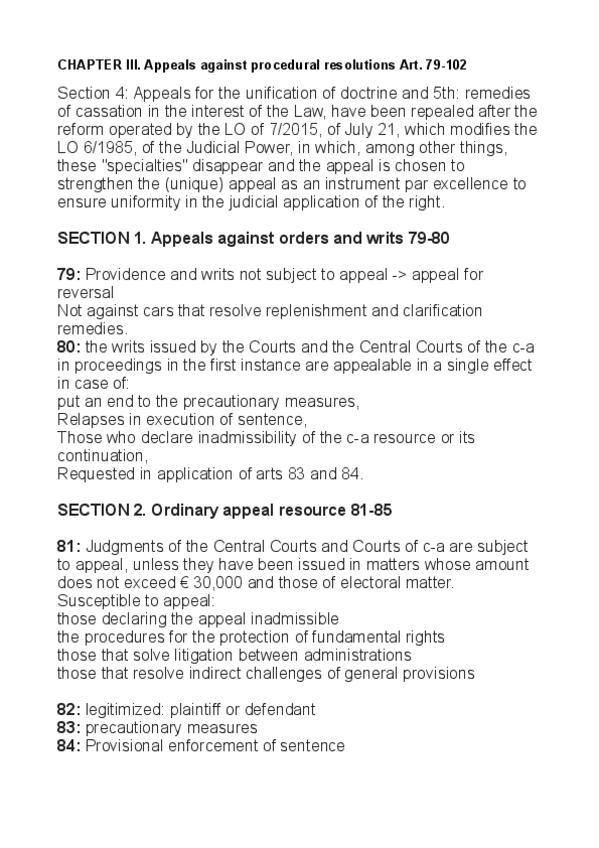 CHAPTER III. Appeals against procedural resolutions Art. 79-102

Section 4: Appeals for the unification of doctrine and 5th: remedies of cassation in the interest of the Law, have been repealed after the reform operated by the LO of 7/2015, of July 21, which modifies the LO 6/1985, of the Judicial Power, in which, among other things, these "specialties" disappear and the appeal is chosen to strengthen the (unique) appeal as an instrument par excellence to ensure uniformity in the judicial application of the right.

SECTION 1. Appeals against orders and writs 79-80

79: Providence and writs not subject to appeal -> appeal for reversal
Not against cars that resolve replenishment and clarification remedies.
80: the writs issued by the Courts and the Central Courts of the c-a in proceedings in the first instance are appealable in a single effect in case of:
put an end to the precautionary measures,
Relapses in execution of sentence,
Those who declare inadmissibility of the c-a resource or its continuation,
Requested in application of arts 83 and 84.

SECTION 2. Ordinary appeal resource 81-85

81: Judgments of the Central Courts and Courts of c-a are subject to appeal, unless they have been issued in matters whose amount does not exceed € 30,000 and those of electoral matter.
Susceptible to appeal:
those declaring the appeal inadmissible
the procedures for the protection of fundamental rights
those that solve litigation between administrations
those that resolve indirect challenges of general provisions

82: legitimized: plaintiff or defendant
83: precautionary measures
84: Provisional enforcement of sentence